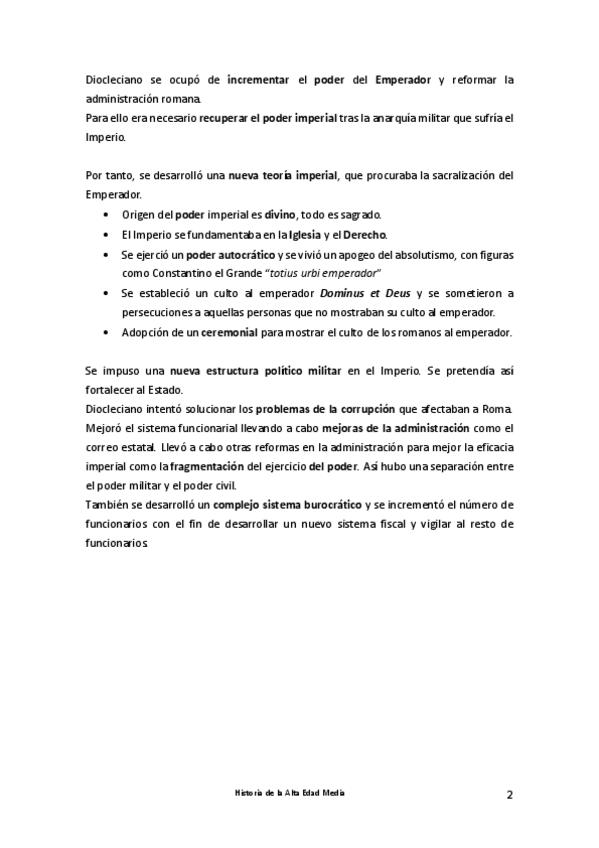 Diocleciano se ocupó de incrementar el poder del Emperador y reformar la administración romana.
Para ello era necesario recuperar el poder imperial tras la anarquía militar que sufría el Imperio.

Por tanto, se desarrolló una nueva teoría imperial, que procuraba la sacralización del Emperador.

• Origen del poder imperial es divino, todo es sagrado.
• El Imperio se fundamentaba en la Iglesia y el Derecho.
• Se ejerció un poder autocrático y se vivió un apogeo del absolutismo, con figuras como Constantino el Grande "totius urbi emperador"
• Se estableció un culto al emperador Dominus et Deus y se sometieron a persecuciones a aquellas personas que no mostraban su culto al emperador.
• Adopción de un ceremonial para mostrar el culto de los romanos al emperador.

Se impuso una nueva estructura político militar en el Imperio. Se pretendía así fortalecer al Estado.
Diocleciano intentó solucionar los problemas de la corrupción que afectaban a Roma.
Mejoró el sistema funcionarial llevando a cabo mejoras de la administración como el correo estatal. Llevó a cabo otras reformas en la administración para mejor la eficacia imperial como la fragmentación del ejercicio del poder. Así hubo una separación entre el poder militar y el poder civil.
También se desarrolló un complejo sistema burocrático y se incrementó el número de funcionarios con el fin de desarrollar un nuevo sistema fiscal y vigilar al resto de funcionarios.

Historia de la Alta Edad Media

2